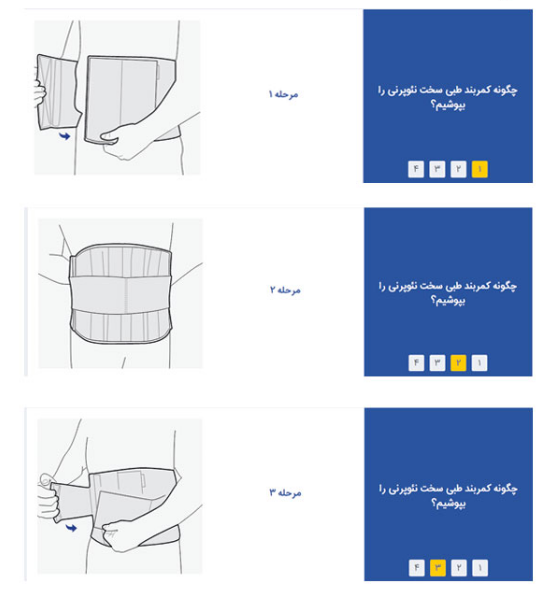 چگونه کمربند طبی سخت نئوپرنی را بپوشیم؟

۱ ۲ ۳ ۴

مرحله ۱

چگونه کمربند طبی سخت نئوپرنی را بپوشیم؟

۱ ۲ ۳ ۴

مرحله ۲

چگونه کمربند طبی سخت نئوپرنی را بپوشیم؟

۱ ۲ ۳ ۴

مرحله ۳